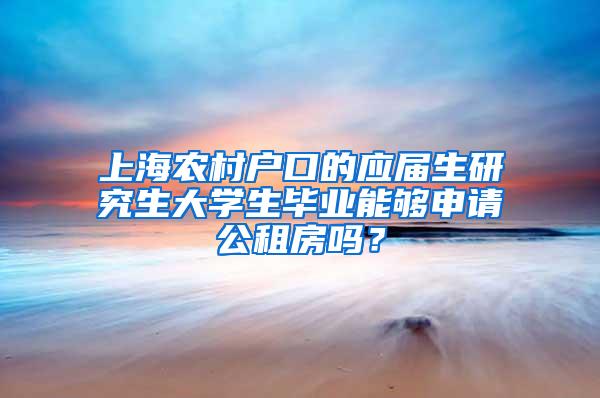 上海农村户口的应届生研究生大学生毕业能够申请公租房吗？